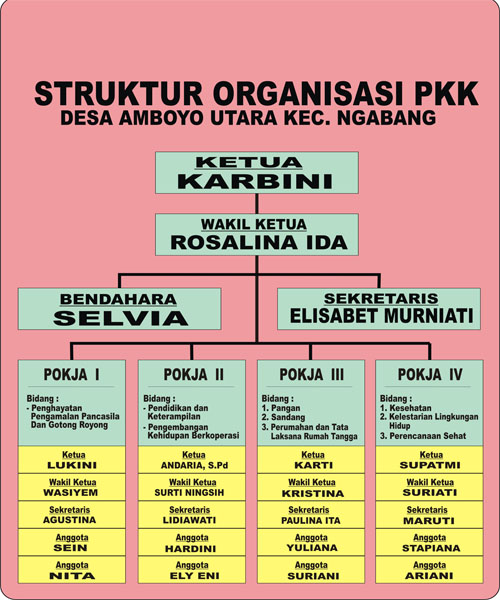 STRUKTUR ORGANISASI PKK
DESA AMBOYO UTARA KEC. NGABANG

KETUA
KARBINI

WAKIL KETUA
ROSALINA IDA

BENDAHARA
SELVIA

SEKRETARIS
ELISABET MURNIATI

POKJA I

Bidang :
- Penghayatan Pengamalan Pancasila Dan Gotong Royong

Ketua
LUKINI

Wakil Ketua
WASIYEM

Sekretaris
AGUSTINA

Anggota
SEIN

Anggota
NITA

POKJA II

Bidang :
- Pendidikan dan Keterampilan
- Pengembangan Kehidupan Berkoperasi

Ketua
ANDARIA, S.Pd

Wakil Ketua
SURTI NINGSIH

Sekretaris
LIDIAWATI

Anggota
HARDINI

Anggota
ELY ENI

POKJA III

Bidang :
1. Pangan
2. Sandang
3. Perumahan dan Tata Laksana Rumah Tangga

Ketua
KARTI

Wakil Ketua
KRISTINA

Sekretaris
PAULINA ITA

Anggota
YULIANA

Anggota
SURIANI

POKJA IV

Bidang :
1. Kesehatan
2. Kelestarian Lingkungan Hidup
3. Perencanaan Sehat

Ketua
SUPATMI

Wakil Ketua
SURIATI

Sekretaris
MARUTI

Anggota
STAPIANA

Anggota
ARIANI